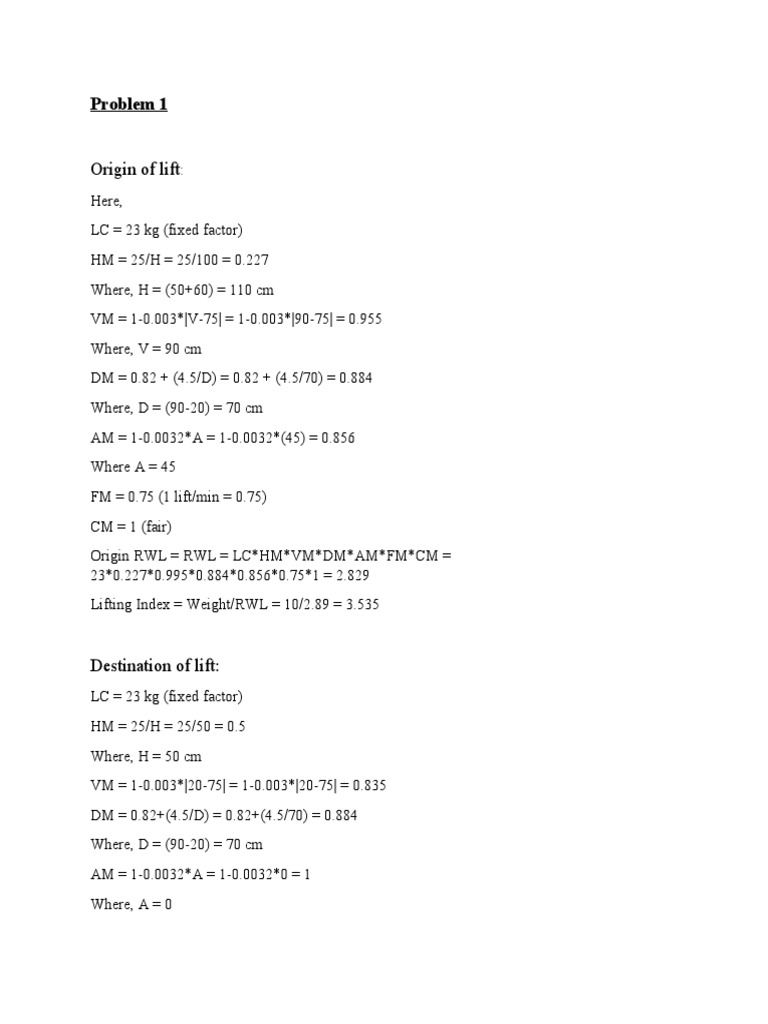 Problem 1

Origin of lift:

Here,

LC = 23 kg (fixed factor)

HM = 25/H = 25/100 = 0.227

Where, H = (50+60) = 110 cm

VM = 1-0.003*|V-75| = 1-0.003*|90-75| = 0.955

Where, V = 90 cm

DM = 0.82 + (4.5/D) = 0.82 + (4.5/70) = 0.884

Where, D = (90-20) = 70 cm

AM = 1-0.0032*A = 1-0.0032*(45) = 0.856

Where A = 45

FM = 0.75 (1 lift/min = 0.75)

CM = 1 (fair)

Origin RWL = RWL = LC*HM*VM*DM*AM*FM*CM = 23*0.227*0.995*0.884*0.856*0.75*1 = 2.829

Lifting Index = Weight/RWL = 10/2.89 = 3.535

Destination of lift:

LC = 23 kg (fixed factor)

HM = 25/H = 25/50 = 0.5

Where, H = 50 cm

VM = 1-0.003*|20-75| = 1-0.003*|20-75| = 0.835

DM = 0.82+(4.5/D) = 0.82+(4.5/70) = 0.884

Where, D = (90-20) = 70 cm

AM = 1-0.0032*A = 1-0.0032*0 = 1

Where, A = 0